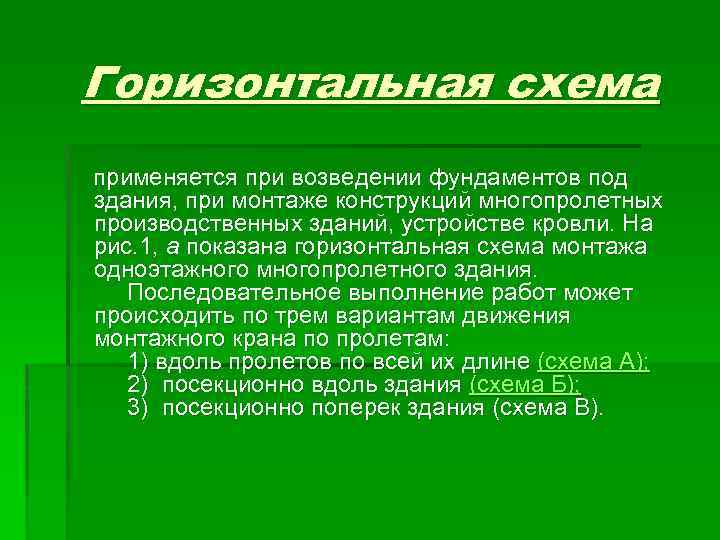 Горизонтальная схема

применяется при возведении фундаментов под здания, при монтаже конструкций многопролетных производственных зданий, устройстве кровли. На рис.1, а показана горизонтальная схема монтажа одноэтажного многопролетного здания.

Последовательное выполнение работ может происходить по трем вариантам движения монтажного крана по пролетам:

1) вдоль пролетов по всей их длине (схема А);
2) посекционно вдоль здания (схема Б);
3) посекционно поперек здания (схема В).